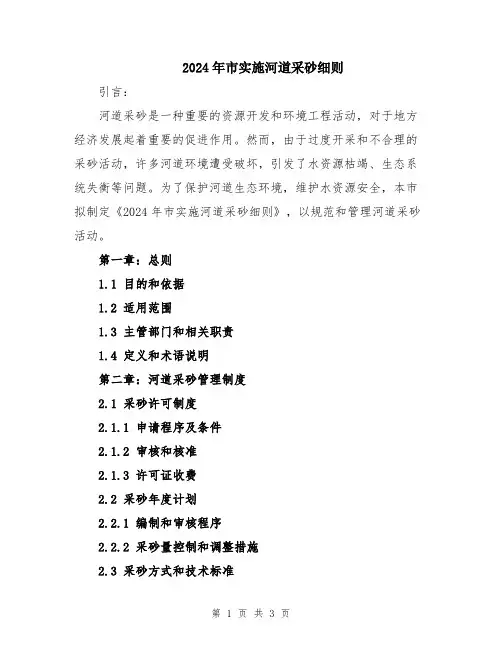 2024年市实施河道采砂细则

引言：

河道采砂是一种重要的资源开发和环境工程活动，对于地方经济发展起着重要的促进作用。然而，由于过度开采和不合理的采砂活动，许多河道环境遭受破坏，引发了水资源枯竭、生态系统失衡等问题。为了保护河道生态环境，维护水资源安全，本市拟制定《2024年市实施河道采砂细则》，以规范和管理河道采砂活动。

第一章：总则

1.1 目的和依据

1.2 适用范围

1.3 主管部门和相关职责

1.4 定义和术语说明

第二章：河道采砂管理制度

2.1 采砂许可制度

2.1.1 申请程序及条件

2.1.2 审核和核准

2.1.3 许可证收费

2.2 采砂年度计划

2.2.1 编制和审核程序

2.2.2 采砂量控制和调整措施

2.3 采砂方式和技术标准

第 1 页 共 3 页